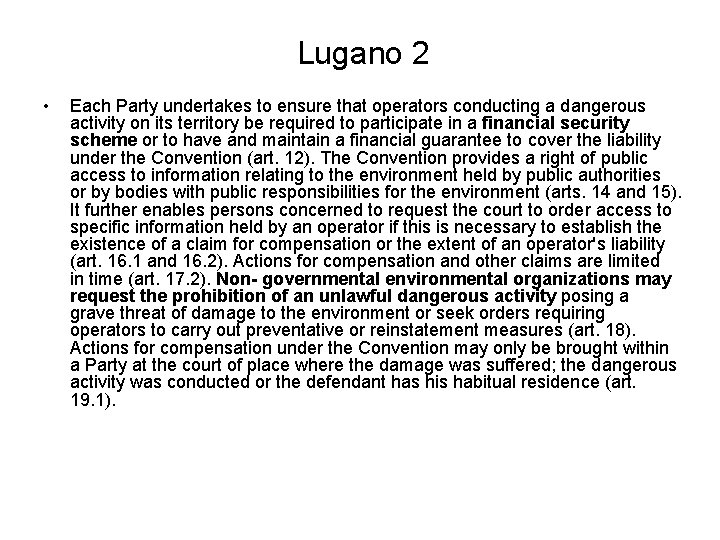 Lugano 2

• Each Party undertakes to ensure that operators conducting a dangerous activity on its territory be required to participate in a financial security scheme or to have and maintain a financial guarantee to cover the liability under the Convention (art. 12). The Convention provides a right of public access to information relating to the environment held by public authorities or by bodies with public responsibilities for the environment (arts. 14 and 15). It further enables persons concerned to request the court to order access to specific information held by an operator if this is necessary to establish the existence of a claim for compensation or the extent of an operator's liability (art. 16.1 and 16.2). Actions for compensation and other claims are limited in time (art. 17.2). Non- governmental environmental organizations may request the prohibition of an unlawful dangerous activity posing a grave threat of damage to the environment or seek orders requiring operators to carry out preventative or reinstatement measures (art. 18). Actions for compensation under the Convention may only be brought within a Party at the court of place where the damage was suffered; the dangerous activity was conducted or the defendant has his habitual residence (art. 19.1).